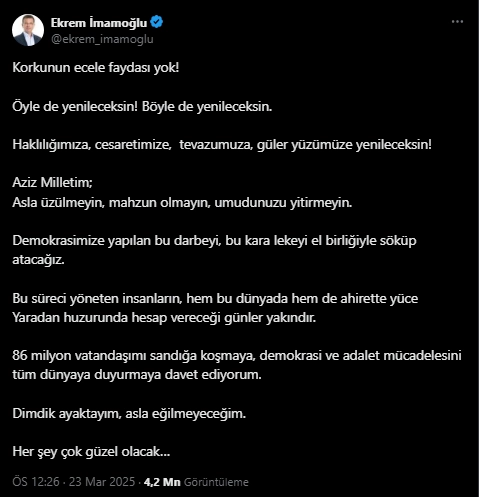 Ekrem İmamoğlu
@ekrem_imamoglu

Korkunun ecele faydası yok!

Öyle de yenileceksin! Böyle de yenileceksin.

Haklılığımıza, cesaretimize, tevazumuza, güler yüzümüze yenileceksin!

Aziz Milletim;
Asla üzülmeyin, mahzun olmayın, umudunuzu yitirmeyin.

Demokrasimize yapılan bu darbeyi, bu kara lekeyi el birliğiyle söküp atacağız.

Bu süreci yöneten insanların, hem bu dünyada hem de ahirette yüce Yaradan huzurunda hesap vereceği günler yakındır.

86 milyon vatandaşımı sandığa koşmaya, demokrasi ve adalet mücadelesini tüm dünyaya duyurmaya davet ediyorum.

Dimdik ayaktayım, asla eğilmeyeceğim.

Her şey çok güzel olacak...

ÖS 12:26 · 23 Mar 2025 · 4,2 Mn Görüntüleme